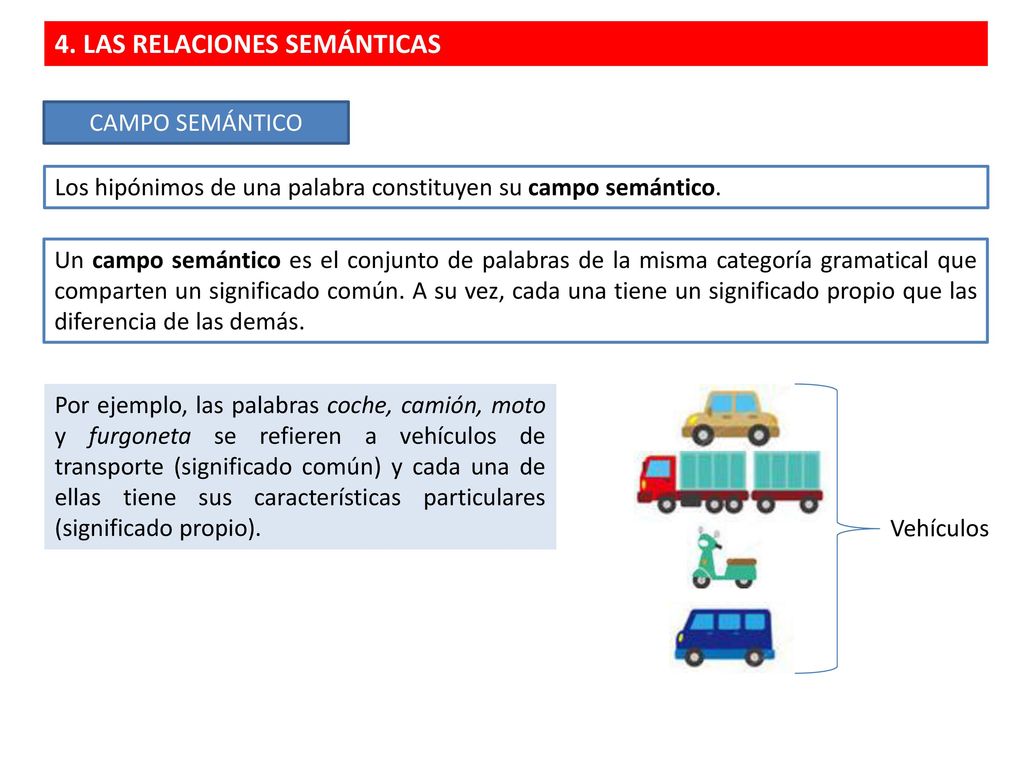 4. LAS RELACIONES SEMÁNTICAS

CAMPO SEMÁNTICO

Los hipónimos de una palabra constituyen su campo semántico.

Un campo semántico es el conjunto de palabras de la misma categoría gramatical que comparten un significado común. A su vez, cada una tiene un significado propio que las diferencia de las demás.

Por ejemplo, las palabras coche, camión, moto y furgoneta se refieren a vehículos de transporte (significado común) y cada una de ellas tiene sus características particulares (significado propio).

Vehículos